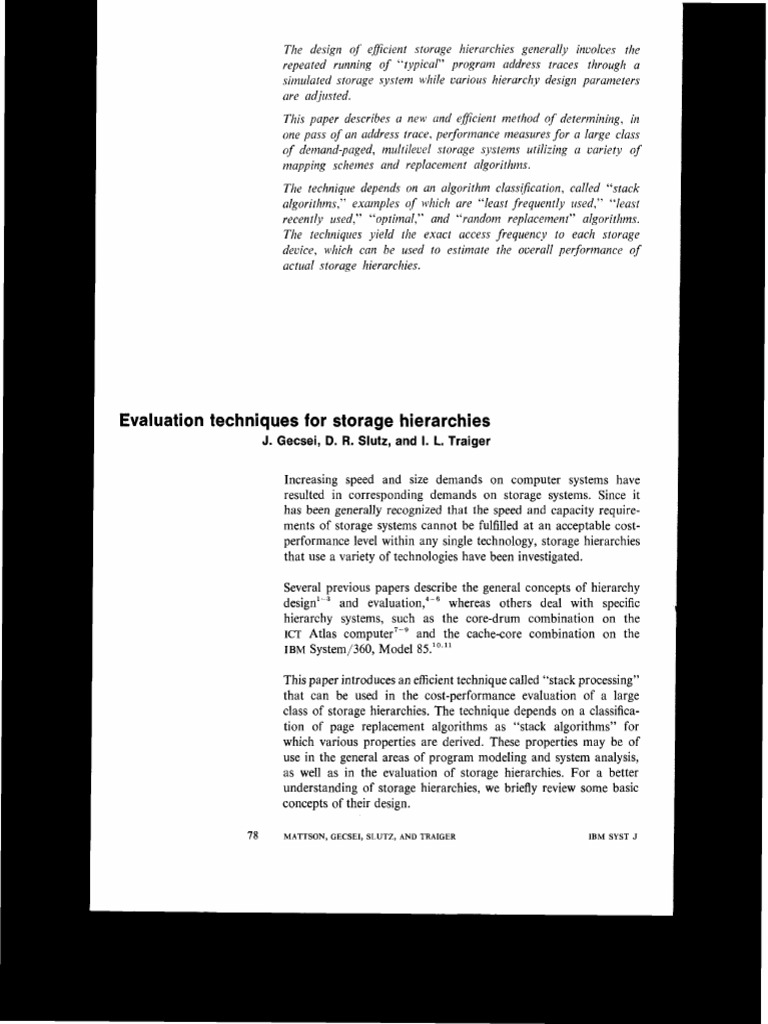 The design of efficient storage hierarchies generally involves the repeated running of "typical" program address traces through a simulated storage system while various hierarchy design parameters are adjusted.

This paper describes a new and efficient method of determining, in one pass of an address trace, performance measures for a large class of demand-paged, multilevel storage systems utilizing a variety of mapping schemes and replacement algorithms.

The technique depends on an algorithm classification, called "stack algorithms," examples of which are "least frequently used," "least recently used," "optimal," and "random replacement" algorithms. The techniques yield the exact access frequency to each storage device, which can be used to estimate the overall performance of actual storage hierarchies.

Evaluation techniques for storage hierarchies
J. Gecsei, D. R. Slutz, and I. L. Traiger

Increasing speed and size demands on computer systems have resulted in corresponding demands on storage systems. Since it has been generally recognized that the speed and capacity requirements of storage systems cannot be fulfilled at an acceptable cost-performance level within any single technology, storage hierarchies that use a variety of technologies have been investigated.

Several previous papers describe the general concepts of hierarchy design$^{1-3}$ and evaluation,$^{4-6}$ whereas others deal with specific hierarchy systems, such as the core-drum combination on the ICT Atlas computer$^{7-9}$ and the cache-core combination on the IBM System/360, Model 85.$^{10,11}$

This paper introduces an efficient technique called "stack processing" that can be used in the cost-performance evaluation of a large class of storage hierarchies. The technique depends on a classification of page replacement algorithms as "stack algorithms" for which various properties are derived. These properties may be of use in the general areas of program modeling and system analysis, as well as in the evaluation of storage hierarchies. For a better understanding of storage hierarchies, we briefly review some basic concepts of their design.

78 MATTSON, GECSEI, SLUTZ, AND TRAIGER IBM SYST J